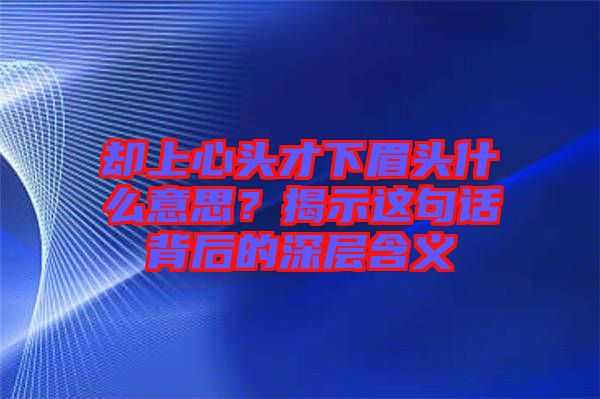 却上心头才下眉头什么意思？揭示这句话背后的深层含义